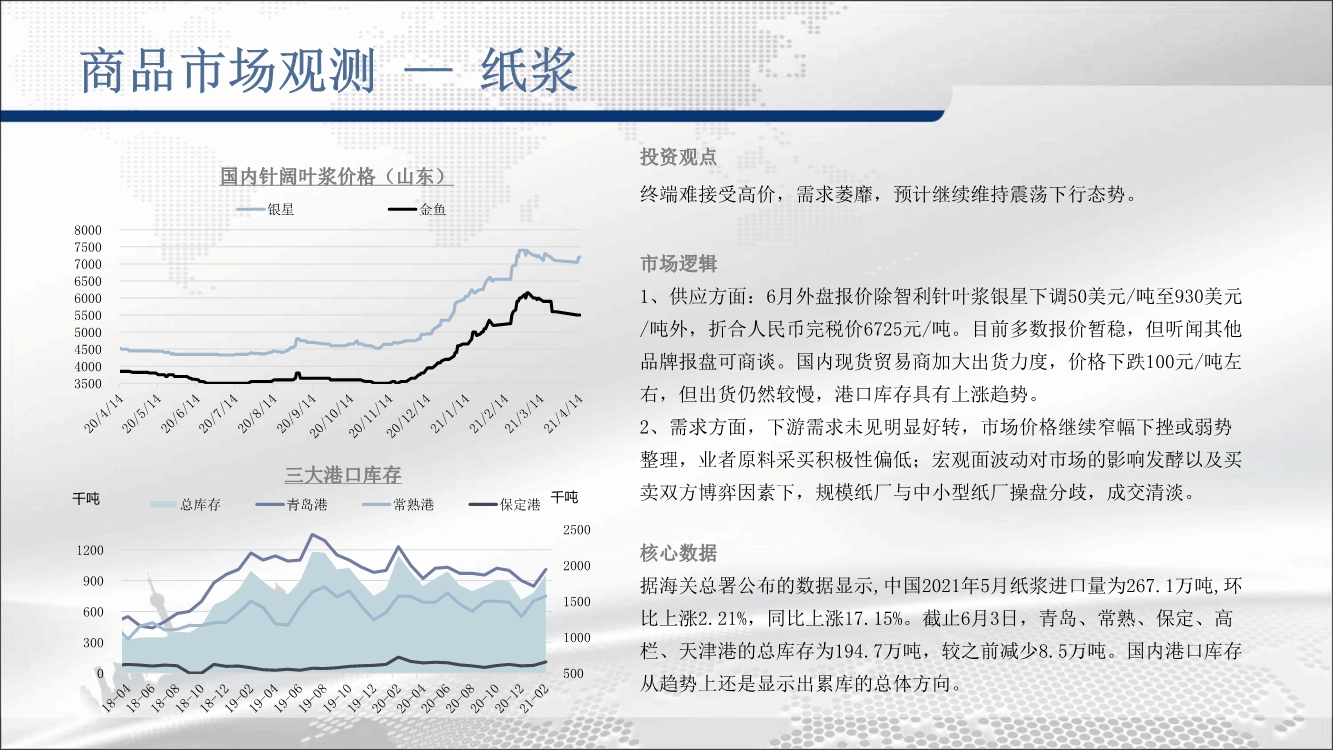 商品市场观测 — 纸浆

国内针阔叶浆价格（山东）

银星 金鱼

8000
7500
7000
6500
6000
5500
5000
4500
4000
3500

20/4/14 20/5/14 20/6/14 20/7/14 20/8/14 20/9/14 20/10/14 20/11/14 20/12/14 21/1/14 21/2/14 21/3/14 21/4/14

三大港口库存

千吨 总库存 青岛港 常熟港 保定港 千吨

1200
900
600
300
0

2500
2000
1500
1000
500

18-04 18-06 18-08 18-10 18-12 19-02 19-04 19-06 19-08 19-10 19-12 20-02 20-04 20-06 20-08 20-10 20-12 21-02

投资观点

终端难接受高价，需求萎靡，预计继续维持震荡下行态势。

市场逻辑

1、供应方面：6月外盘报价除智利针叶浆银星下调50美元/吨至930美元/吨外，折合人民币完税价6725元/吨。目前多数报价暂稳，但听闻其他品牌报盘可商谈。国内现货贸易商加大出货力度，价格下跌100元/吨左右，但出货仍然较慢，港口库存具有上涨趋势。

2、需求方面，下游需求未见明显好转，市场价格继续窄幅下挫或弱势整理，业者原料采买积极性偏低；宏观面波动对市场的影响发酵以及买卖双方博弈因素下，规模纸厂与中小型纸厂操盘分歧，成交清淡。

核心数据

据海关总署公布的数据显示,中国2021年5月纸浆进口量为267.1万吨,环比上涨2.21%，同比上涨17.15%。截止6月3日，青岛、常熟、保定、高栏、天津港的总库存为194.7万吨，较之前减少8.5万吨。国内港口库存从趋势上还是显示出累库的总体方向。